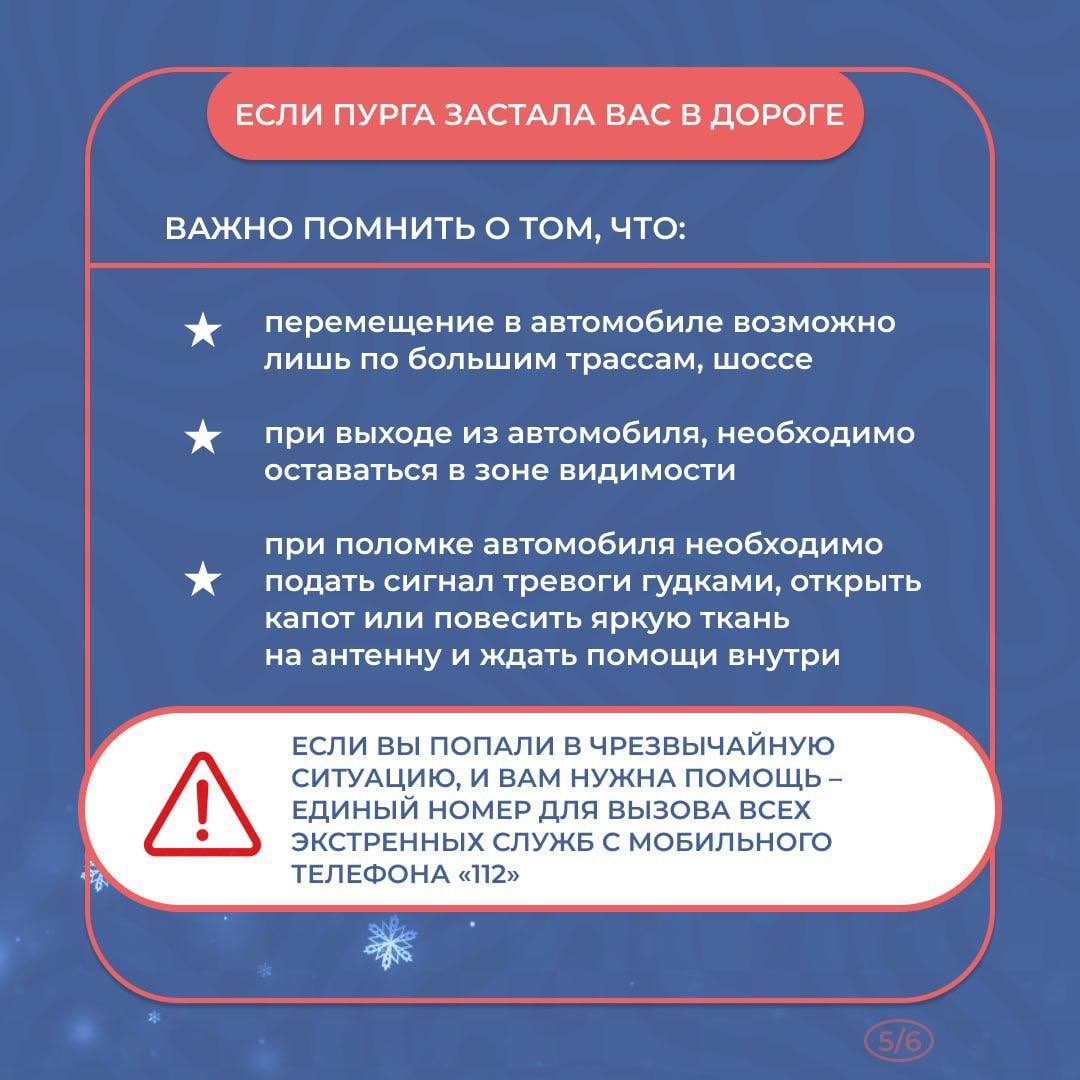 ЕСЛИ ПУРГА ЗАСТАЛА ВАС В ДОРОГЕ

ВАЖНО ПОМНИТЬ О ТОМ, ЧТО:

★ перемещение в автомобиле возможно лишь по большим трассам, шоссе

★ при выходе из автомобиля, необходимо оставаться в зоне видимости

★ при поломке автомобиля необходимо подать сигнал тревоги гудками, открыть капот или повесить яркую ткань на антенну и ждать помощи внутри

ЕСЛИ ВЫ ПОПАЛИ В ЧРЕЗВЫЧАЙНУЮ СИТУАЦИЮ, И ВАМ НУЖНА ПОМОЩЬ – ЕДИНЫЙ НОМЕР ДЛЯ ВЫЗОВА ВСЕХ ЭКСТРЕННЫХ СЛУЖБ С МОБИЛЬНОГО ТЕЛЕФОНА «112»

5/6